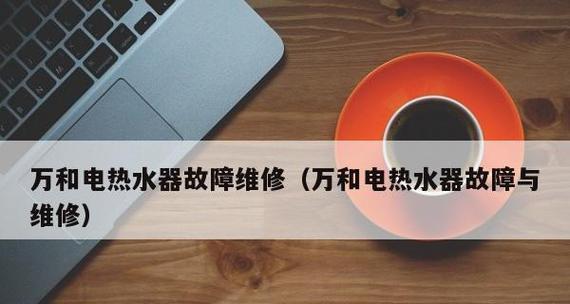 万和电热水器故障维修（万和电热水器故障与维修）